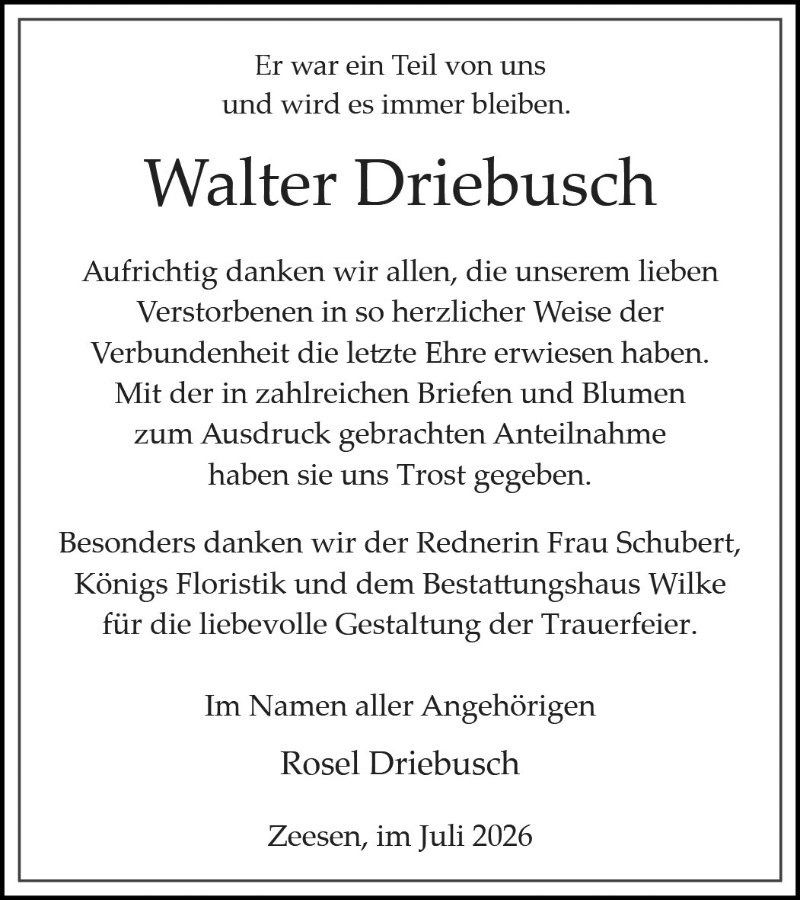 Er war ein Teil von uns
und wird es immer bleiben.

Walter Driebusch

Aufrichtig danken wir allen, die unserem lieben Verstorbenen in so herzlicher Weise der Verbundenheit die letzte Ehre erwiesen haben. Mit der in zahlreichen Briefen und Blumen zum Ausdruck gebrachten Anteilnahme haben sie uns Trost gegeben.

Besonders danken wir der Rednerin Frau Schubert, Königs Floristik und dem Bestattungshaus Wilke für die liebevolle Gestaltung der Trauerfeier.

Im Namen aller Angehörigen

Rosel Driebusch

Zeesen, im Juli 2026